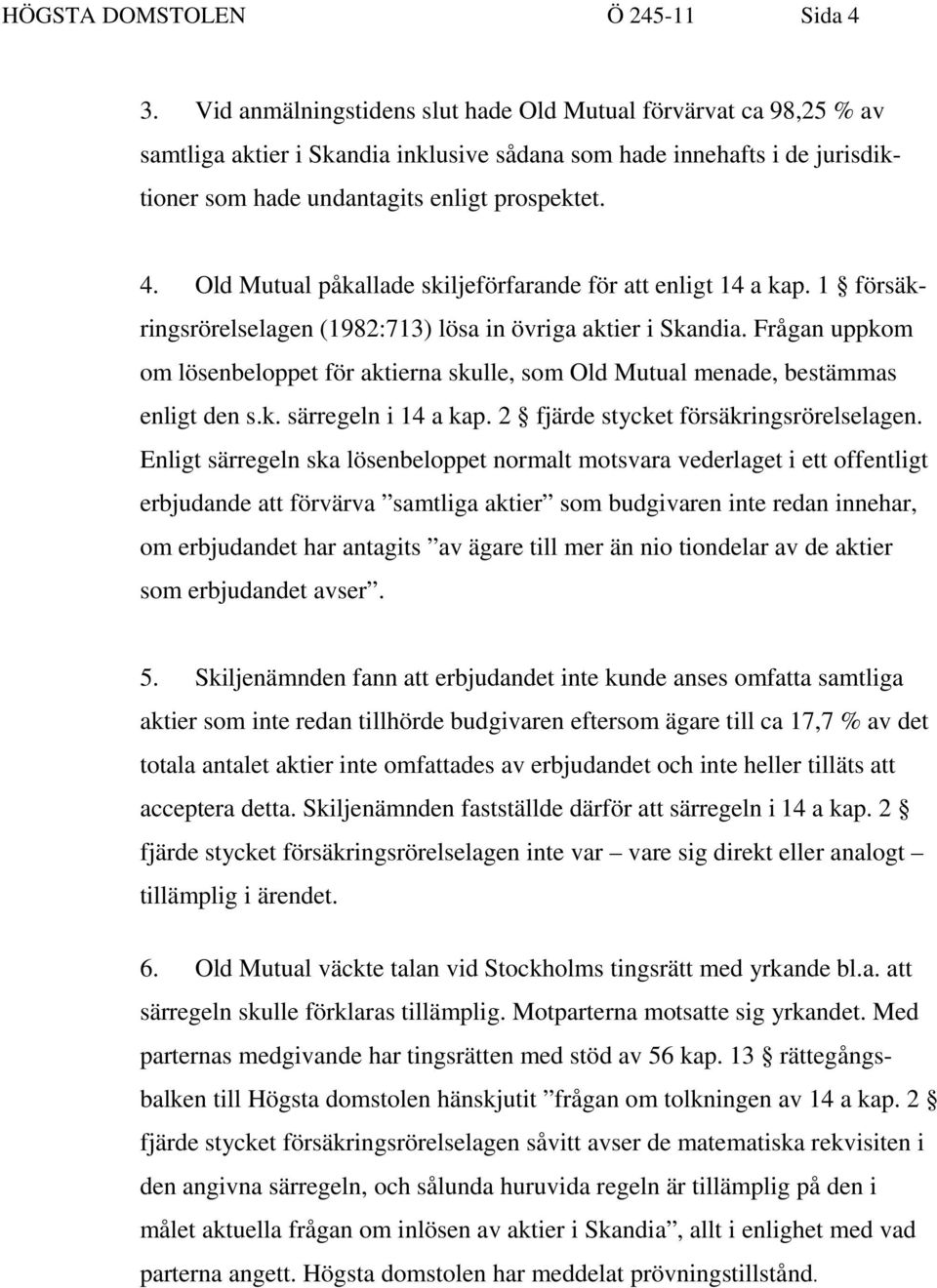 HÖGSTA DOMSTOLEN Ö 245-11 Sida 4

3. Vid anmälningstidens slut hade Old Mutual förvärvat ca 98,25 % av samtliga aktier i Skandia inklusive sådana som hade innehafts i de jurisdiktioner som hade undantagits enligt prospektet.

4. Old Mutual påkallade skiljeförfarande för att enligt 14 a kap. 1 § försäkringsrörelselagen (1982:713) lösa in övriga aktier i Skandia. Frågan uppkom om lösenbeloppet för aktierna skulle, som Old Mutual menade, bestämmas enligt den s.k. särregeln i 14 a kap. 2 § fjärde stycket försäkringsrörelselagen. Enligt särregeln ska lösenbeloppet normalt motsvara vederlaget i ett offentligt erbjudande att förvärva ”samtliga aktier” som budgivaren inte redan innehar, om erbjudandet har antagits ”av ägare till mer än nio tiondelar av de aktier som erbjudandet avser”.

5. Skiljenämnden fann att erbjudandet inte kunde anses omfatta samtliga aktier som inte redan tillhörde budgivaren eftersom ägare till ca 17,7 % av det totala antalet aktier inte omfattades av erbjudandet och inte heller tilläts att acceptera detta. Skiljenämnden fastställde därför att särregeln i 14 a kap. 2 § fjärde stycket försäkringsrörelselagen inte var – vare sig direkt eller analogt – tillämplig i ärendet.

6. Old Mutual väckte talan vid Stockholms tingsrätt med yrkande bl.a. att särregeln skulle förklaras tillämplig. Motparterna motsatte sig yrkandet. Med parternas medgivande har tingsrätten med stöd av 56 kap. 13 § rättegångsbalken till Högsta domstolen hänskjutit ”frågan om tolkningen av 14 a kap. 2 § fjärde stycket försäkringsrörelselagen såvitt avser de matematiska rekvisiten i den angivna särregeln, och sålunda huruvida regeln är tillämplig på den i målet aktuella frågan om inlösen av aktier i Skandia”, allt i enlighet med vad parterna angett. Högsta domstolen har meddelat prövningstillstånd.